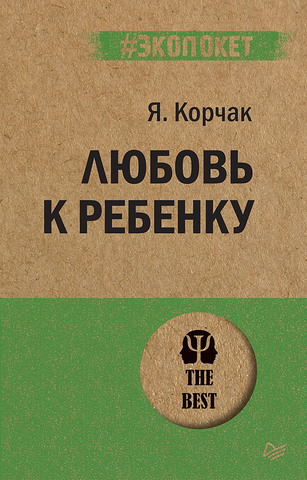 #ЭКОПОКЕТ

Я. Корчак

ЛЮБОВЬ К РЕБЕНКУ

THE BEST